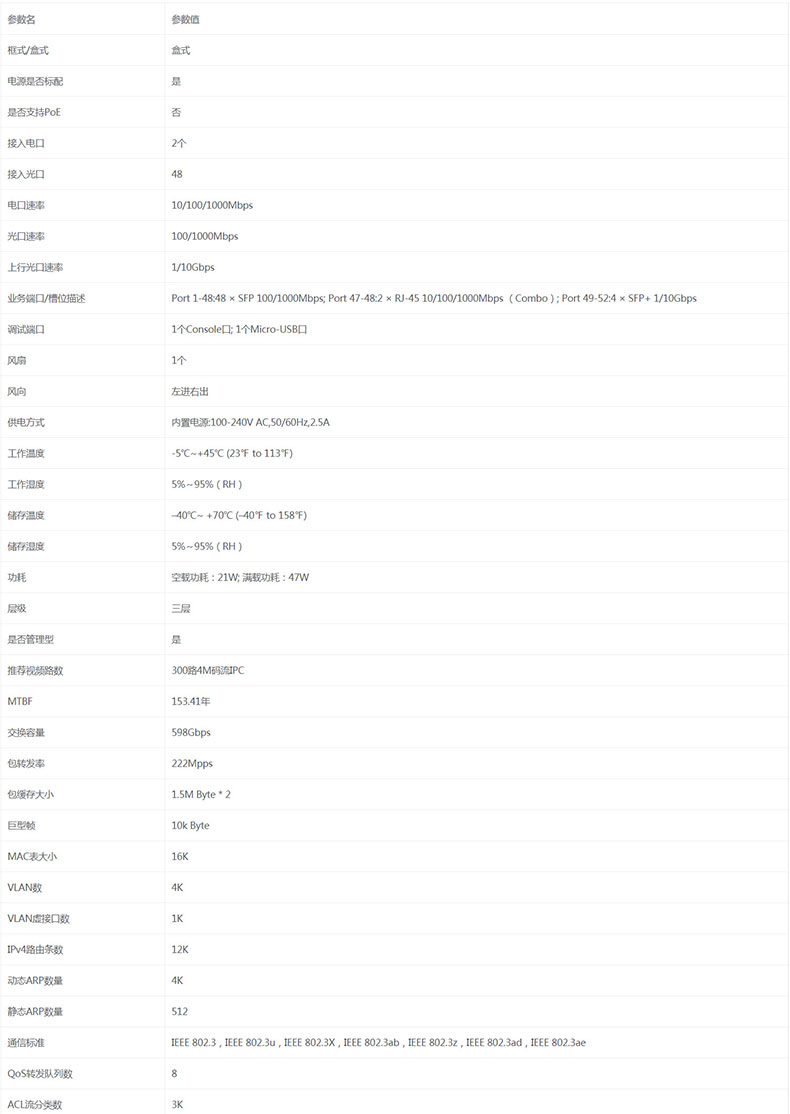 | 参数名 | 参数值 |
|---|---|
| 框式/盒式 | 盒式 |
| 电源是否标配 | 是 |
| 是否支持PoE | 否 |
| 接入电口 | 2个 |
| 接入光口 | 48 |
| 电口速率 | 10/100/1000Mbps |
| 光口速率 | 100/1000Mbps |
| 上行光口速率 | 1/10Gbps |
| 业务端口/槽位描述 | Port 1-48:48 × SFP 100/1000Mbps; Port 47-48:2 × RJ-45 10/100/1000Mbps（Combo）; Port 49-52:4 × SFP+ 1/10Gbps |
| 调试端口 | 1个Console口; 1个Micro-USB口 |
| 风扇 | 1个 |
| 风向 | 左进右出 |
| 供电方式 | 内置电源:100-240V AC,50/60Hz,2.5A |
| 工作温度 | -5℃~+45℃ (23℉ to 113℉) |
| 工作湿度 | 5%~95%（RH） |
| 储存温度 | –40℃~ +70℃ (–40℉ to 158℉) |
| 储存湿度 | 5%~95%（RH） |
| 功耗 | 空载功耗：21W; 满载功耗：47W |
| 层级 | 三层 |
| 是否管理型 | 是 |
| 推荐视频路数 | 300路4M码流IPC |
| MTBF | 153.41年 |
| 交换容量 | 598Gbps |
| 包转发率 | 222Mpps |
| 包缓存大小 | 1.5M Byte * 2 |
| 巨型帧 | 10k Byte |
| MAC表大小 | 16K |
| VLAN数 | 4K |
| VLAN虚接口数 | 1K |
| IPv4路由条数 | 12K |
| 动态ARP数量 | 4K |
| 静态ARP数量 | 512 |
| 通信标准 | IEEE 802.3，IEEE 802.3u，IEEE 802.3X，IEEE 802.3ab，IEEE 802.3z，IEEE 802.3ad，IEEE 802.3ae |
| QoS转发队列数 | 8 |
| ACL流分类数 | 3K |